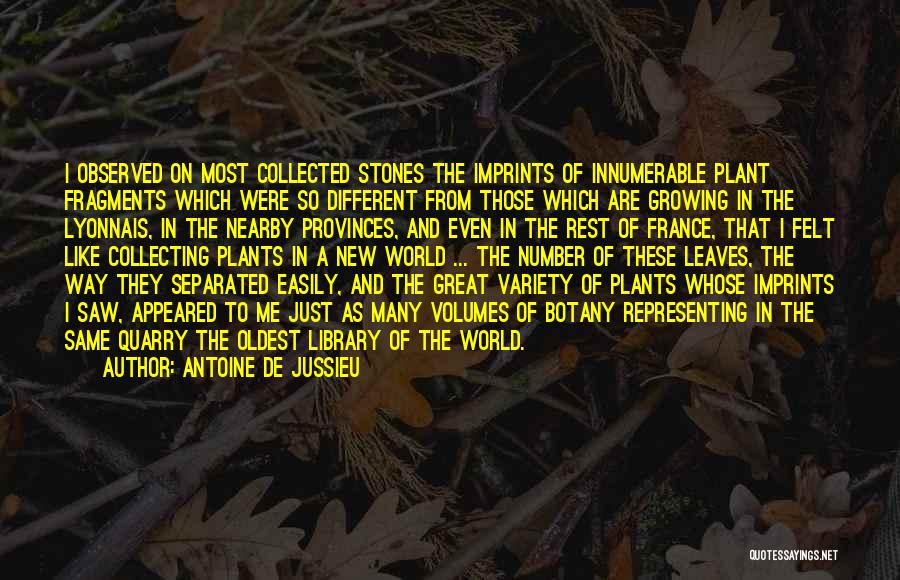 I OBSERVED ON MOST COLLECTED STONES THE IMPRINTS OF INNUMERABLE PLANT FRAGMENTS WHICH WERE SO DIFFERENT FROM THOSE WHICH ARE GROWING IN THE LYONNAIS, IN THE NEARBY PROVINCES, AND EVEN IN THE REST OF FRANCE, THAT I FELT LIKE COLLECTING PLANTS IN A NEW WORLD ... THE NUMBER OF THESE LEAVES, THE WAY THEY SEPARATED EASILY, AND THE GREAT VARIETY OF PLANTS WHOSE IMPRINTS I SAW, APPEARED TO ME JUST AS MANY VOLUMES OF BOTANY REPRESENTING IN THE SAME QUARRY THE OLDEST LIBRARY OF THE WORLD.

AUTHOR: ANTOINE DE JUSSIEU

QUOTESSAYINGS.NET